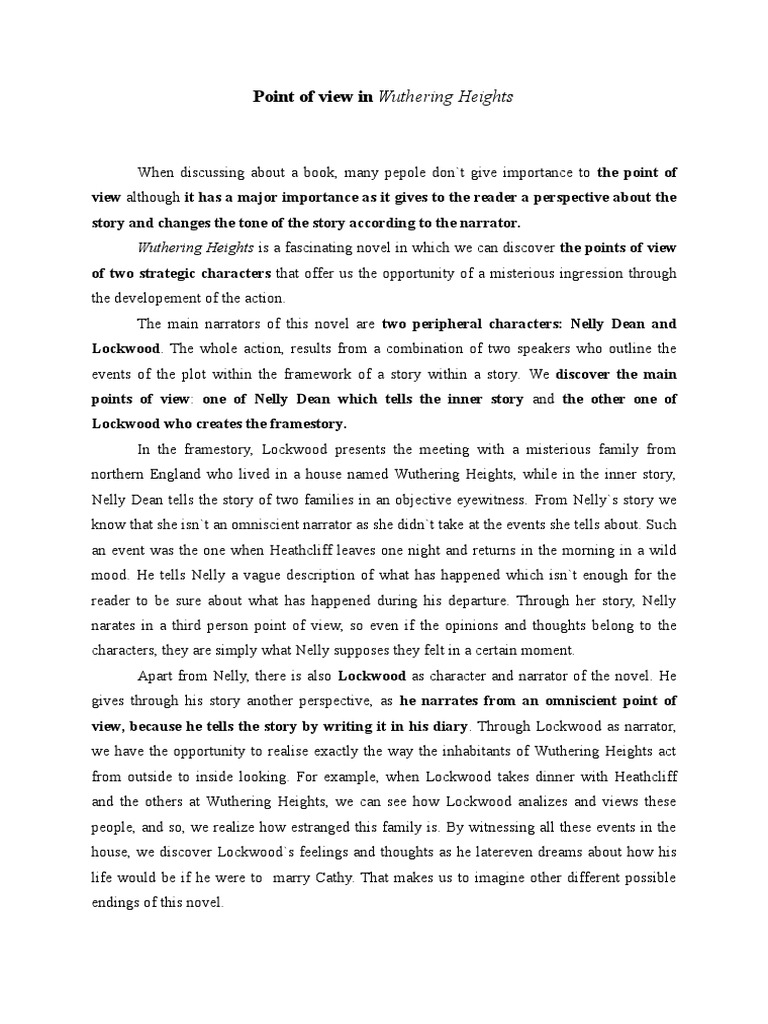 Point of view in Wuthering Heights

When discussing about a book, many pepole don`t give importance to the point of view although it has a major importance as it gives to the reader a perspective about the story and changes the tone of the story according to the narrator.

Wuthering Heights is a fascinating novel in which we can discover the points of view of two strategic characters that offer us the opportunity of a misterious ingression through the developement of the action.

The main narrators of this novel are two peripheral characters: Nelly Dean and Lockwood. The whole action, results from a combination of two speakers who outline the events of the plot within the framework of a story within a story. We discover the main points of view: one of Nelly Dean which tells the inner story and the other one of Lockwood who creates the framestory.

In the framestory, Lockwood presents the meeting with a misterious family from northern England who lived in a house named Wuthering Heights, while in the inner story, Nelly Dean tells the story of two families in an objective eyewitness. From Nelly`s story we know that she isn`t an omniscient narrator as she didn`t take at the events she tells about. Such an event was the one when Heathcliff leaves one night and returns in the morning in a wild mood. He tells Nelly a vague description of what has happened which isn`t enough for the reader to be sure about what has happened during his departure. Through her story, Nelly narates in a third person point of view, so even if the opinions and thoughts belong to the characters, they are simply what Nelly supposes they felt in a certain moment.

Apart from Nelly, there is also Lockwood as character and narrator of the novel. He gives through his story another perspective, as he narrates from an omniscient point of view, because he tells the story by writing it in his diary. Through Lockwood as narrator, we have the opportunity to realise exactly the way the inhabitants of Wuthering Heights act from outside to inside looking. For example, when Lockwood takes dinner with Heathcliff and the others at Wuthering Heights, we can see how Lockwood analizes and views these people, and so, we realize how estranged this family is. By witnessing all these events in the house, we discover Lockwood`s feelings and thoughts as he latereven dreams about how his life would be if he were to marry Cathy. That makes us to imagine other different possible endings of this novel.